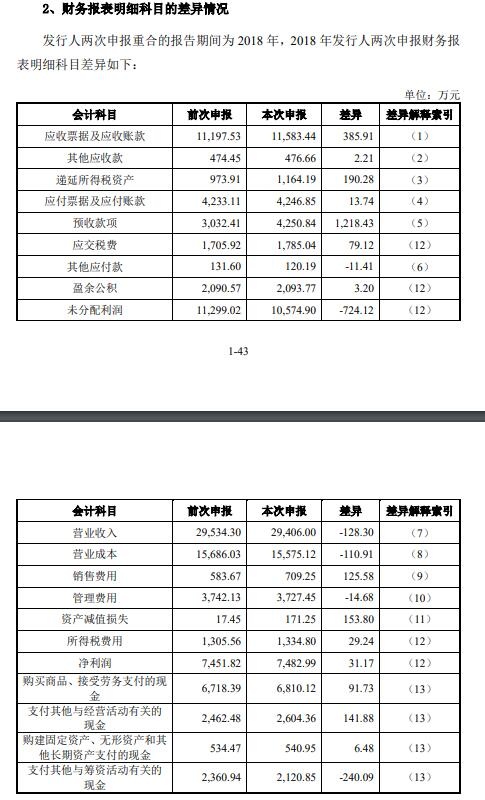 2、财务报表明细科目的差异情况

发行人两次申报重合的报告期间为 2018 年，2018 年发行人两次申报财务报表明细科目差异如下：

单位：万元

| 会计科目 | 前次申报 | 本次申报 | 差异 | 差异解释索引 |
|---|---|---|---|---|
| 应收票据及应收账款 | 11,197.53 | 11,583.44 | 385.91 | （1） |
| 其他应收款 | 474.45 | 476.66 | 2.21 | （2） |
| 递延所得税资产 | 973.91 | 1,164.19 | 190.28 | （3） |
| 应付票据及应付账款 | 4,233.11 | 4,246.85 | 13.74 | （4） |
| 预收款项 | 3,032.41 | 4,250.84 | 1,218.43 | （5） |
| 应交税费 | 1,705.92 | 1,785.04 | 79.12 | （12） |
| 其他应付款 | 131.60 | 120.19 | -11.41 | （6） |
| 盈余公积 | 2,090.57 | 2,093.77 | 3.20 | （12） |
| 未分配利润 | 11,299.02 | 10,574.90 | -724.12 | （12） |

1-43

| 会计科目 | 前次申报 | 本次申报 | 差异 | 差异解释索引 |
|---|---|---|---|---|
| 营业收入 | 29,534.30 | 29,406.00 | -128.30 | （7） |
| 营业成本 | 15,686.03 | 15,575.12 | -110.91 | （8） |
| 销售费用 | 583.67 | 709.25 | 125.58 | （9） |
| 管理费用 | 3,742.13 | 3,727.45 | -14.68 | （10） |
| 资产减值损失 | 17.45 | 171.25 | 153.80 | （11） |
| 所得税费用 | 1,305.56 | 1,334.80 | 29.24 | （12） |
| 净利润 | 7,451.82 | 7,482.99 | 31.17 | （12） |
| 购买商品、接受劳务支付的现金 | 6,718.39 | 6,810.12 | 91.73 | （13） |
| 支付其他与经营活动有关的现金 | 2,462.48 | 2,604.36 | 141.88 | （13） |
| 购建固定资产、无形资产和其他长期资产支付的现金 | 534.47 | 540.95 | 6.48 | （13） |
| 支付其他与筹资活动有关的现金 | 2,360.94 | 2,120.85 | -240.09 | （13） |